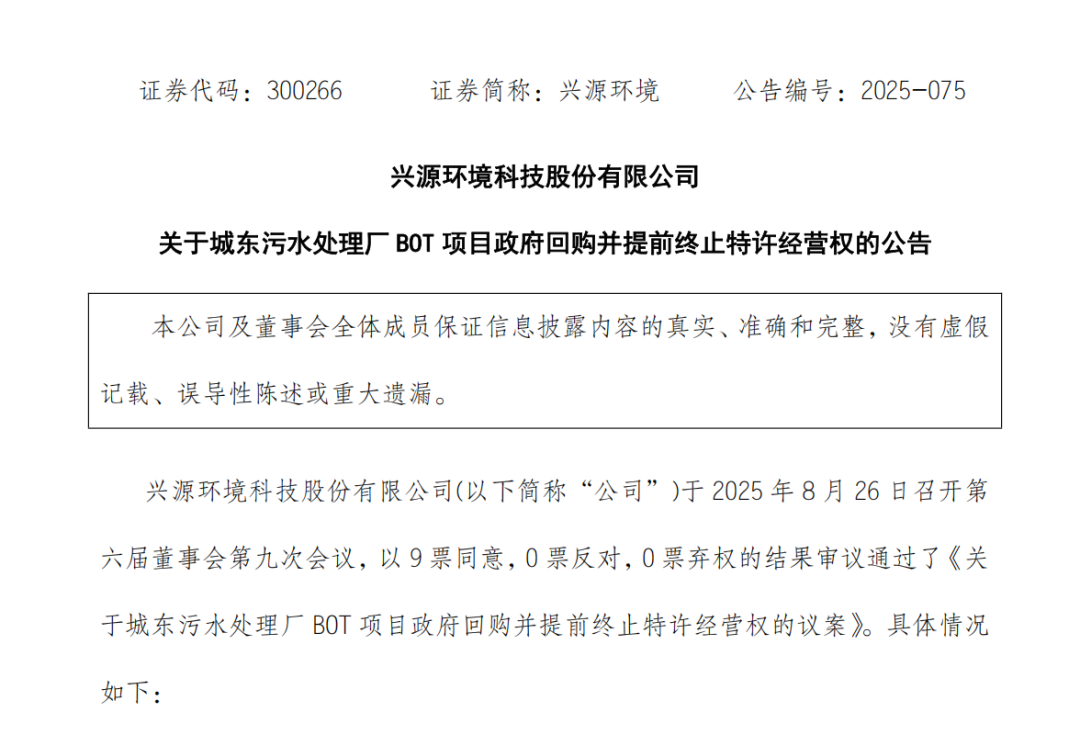 证券代码：300266 证券简称：兴源环境 公告编号：2025-075

兴源环境科技股份有限公司

关于城东污水处理厂BOT项目政府回购并提前终止特许经营权的公告

本公司及董事会全体成员保证信息披露内容的真实、准确和完整，没有虚假记载、误导性陈述或重大遗漏。

兴源环境科技股份有限公司(以下简称“公司”)于2025年8月26日召开第六届董事会第九次会议，以9票同意，0票反对，0票弃权的结果审议通过了《关于城东污水处理厂BOT项目政府回购并提前终止特许经营权的议案》。具体情况如下：